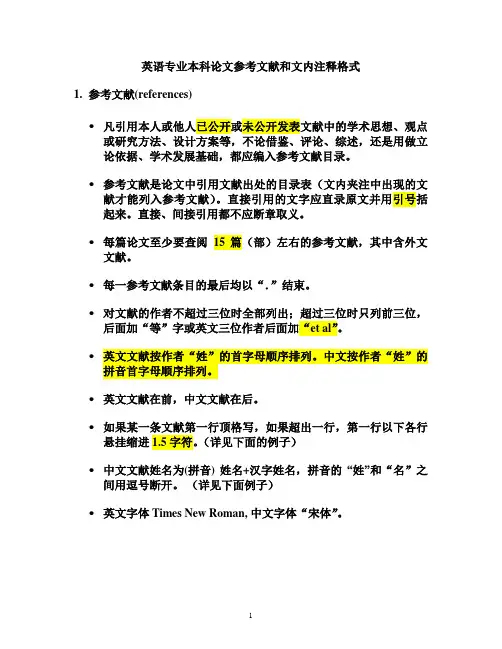 英语专业本科论文参考文献和文内注释格式

1. 参考文献(references)

• 凡引用本人或他人已公开或未公开发表文献中的学术思想、观点或研究方法、设计方案等，不论借鉴、评论、综述，还是用做立论依据、学术发展基础，都应编入参考文献目录。

• 参考文献是论文中引用文献出处的目录表（文内夹注中出现的文献才能列入参考文献）。直接引用的文字应直录原文并用引号括起来。直接、间接引用都不应断章取义。

• 每篇论文至少要查阅 15 篇（部）左右的参考文献，其中含外文文献。

• 每一参考文献条目的最后均以“.”结束。

• 对文献的作者不超过三位时全部列出；超过三位时只列前三位，后面加“等”字或英文三位作者后面加“et al”。

• 英文文献按作者“姓”的首字母顺序排列。中文按作者“姓”的拼音首字母顺序排列。

• 英文文献在前，中文文献在后。

• 如果某一条文献第一行顶格写，如果超出一行，第一行以下各行悬挂缩进 1.5 字符。（详见下面的例子）

• 中文文献姓名为(拼音) 姓名+汉字姓名，拼音的“姓”和“名”之间用逗号断开。（详见下面例子）

• 英文字体 Times New Roman, 中文字体“宋体”。

1